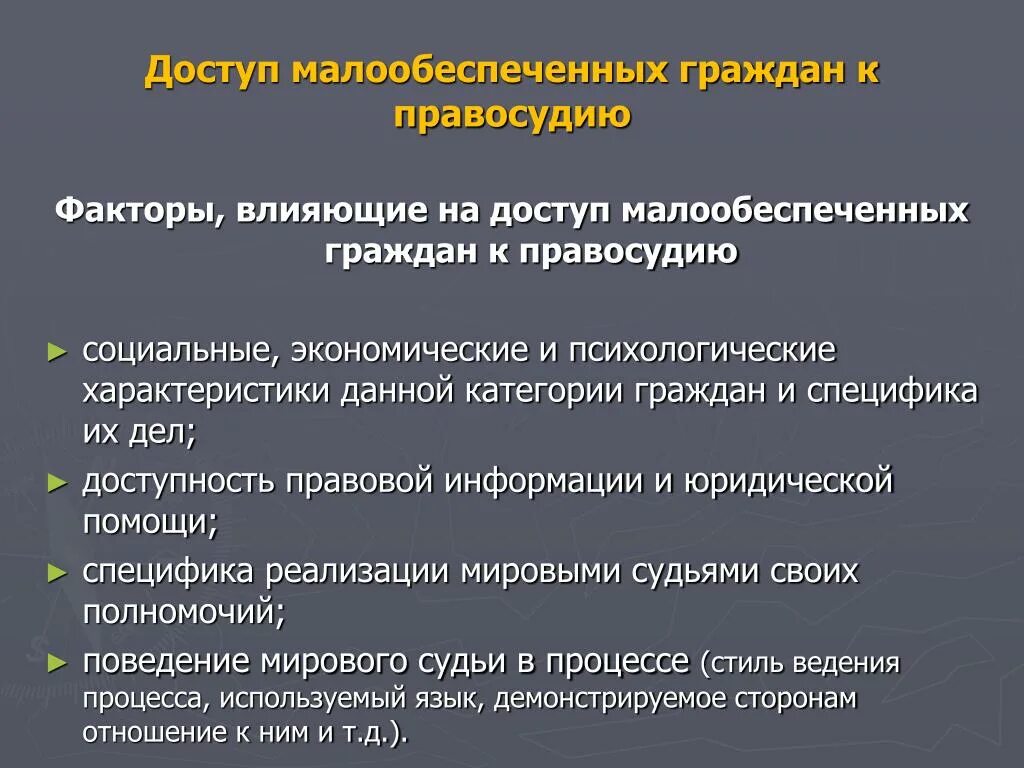 Доступ малообеспеченных граждан к правосудию

Факторы, влияющие на доступ малообеспеченных граждан к правосудию

► социальные, экономические и психологические характеристики данной категории граждан и специфика их дел;
► доступность правовой информации и юридической помощи;
► специфика реализации мировыми судьями своих полномочий;
► поведение мирового судьи в процессе (стиль ведения процесса, используемый язык, демонстрируемое сторонам отношение к ним и т.д.).